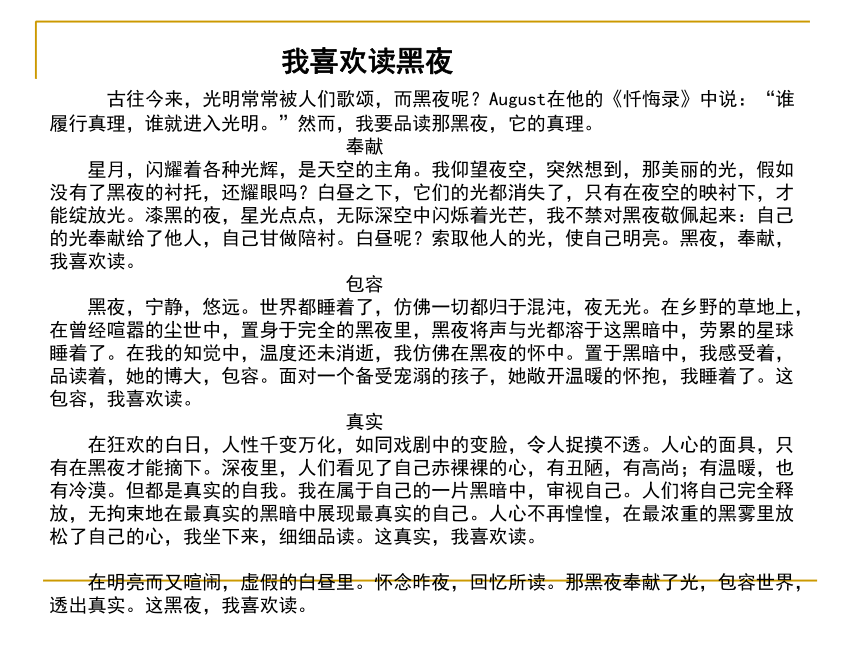 我喜欢读黑夜

古往今来，光明常常被人们歌颂，而黑夜呢？August在他的《忏悔录》中说：“谁履行真理，谁就进入光明。”然而，我要品读那黑夜，它的真理。

奉献

星月，闪耀着各种光辉，是天空的主角。我仰望夜空，突然想到，那美丽的光，假如没有了黑夜的衬托，还耀眼吗？白昼之下，它们的光都消失了，只有在夜空的映衬下，才能绽放光。漆黑的夜，星光点点，无际深空中闪烁着光芒，我不禁对黑夜敬佩起来：自己的光奉献给了他人，自己甘做陪衬。白昼呢？索取他人的光，使自己明亮。黑夜，奉献，我喜欢读。

包容

黑夜，宁静，悠远。世界都睡着了，仿佛一切都归于混沌，夜无光。在乡野的草地上，在曾经喧嚣的尘世中，置身于完全的黑夜里，黑夜将声与光都溶于这黑暗中，劳累的星球睡着了。在我的知觉中，温度还未消逝，我仿佛在黑夜的怀中。置于黑暗中，我感受着，品读着，她的博大，包容。面对一个备受宠溺的孩子，她敞开温暖的怀抱，我睡着了。这包容，我喜欢读。

真实

在狂欢的白日，人性千变万化，如同戏剧中的变脸，令人捉摸不透。人心的面具，只有在黑夜才能摘下。深夜里，人们看见了自己赤裸裸的心，有丑陋，有高尚；有温暖，也有冷漠。但都是真实的自我。我在属于自己的一片黑暗中，审视自己。人们将自己完全释放，无拘束地在最真实的黑暗中展现最真实的自己。人心不再惶惶，在最浓重的黑雾里放松了自己的心，我坐下来，细细品读。这真实，我喜欢读。

在明亮而又喧闹，虚假的白昼里。怀念昨夜，回忆所读。那黑夜奉献了光，包容世界，透出真实。这黑夜，我喜欢读。